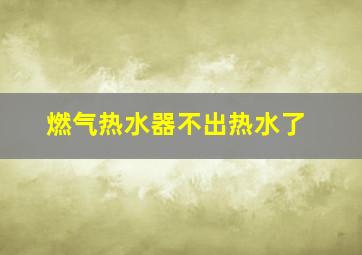 燃气热水器不出热水了